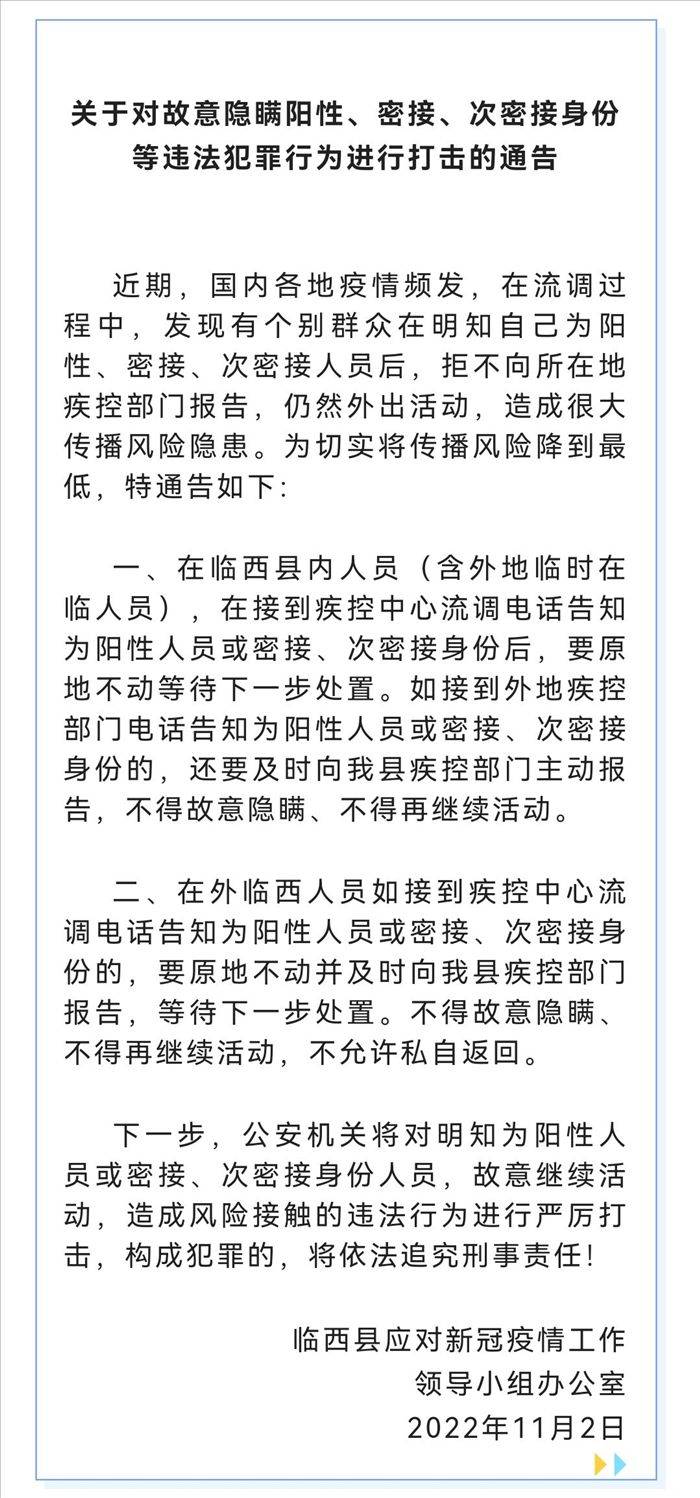 关于对故意隐瞒阳性、密接、次密接身份等违法犯罪行为进行打击的通告

近期，国内各地疫情频发，在流调过程中，发现有个别群众在明知自己为阳性、密接、次密接人员后，拒不向所在地疾控部门报告，仍然外出活动，造成很大传播风险隐患。为切实将传播风险降到最低，特通告如下:

一、在临西县内人员（含外地临时在临人员），在接到疾控中心流调电话告知为阳性人员或密接、次密接身份后，要原地不动等待下一步处置。如接到外地疾控部门电话告知为阳性人员或密接、次密接身份的，还要及时向我县疾控部门主动报告，不得故意隐瞒、不得再继续活动。

二、在外临西人员如接到疾控中心流调电话告知为阳性人员或密接、次密接身份的，要原地不动并及时向我县疾控部门报告，等待下一步处置。不得故意隐瞒、不得再继续活动，不允许私自返回。

下一步，公安机关将对明知为阳性人员或密接、次密接身份人员，故意继续活动，造成风险接触的违法行为进行严厉打击，构成犯罪的，将依法追究刑事责任!

临西县应对新冠疫情工作
领导小组办公室
2022年11月2日